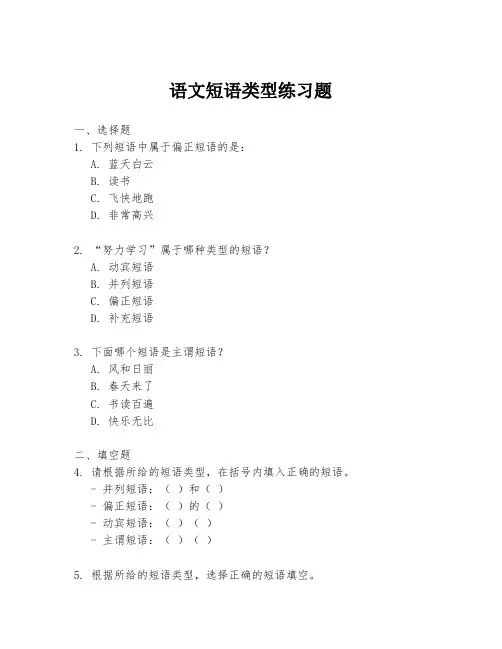 语文短语类型练习题

一、选择题

1. 下列短语中属于偏正短语的是：
A. 蓝天白云
B. 读书
C. 飞快地跑
D. 非常高兴

2. “努力学习”属于哪种类型的短语？
A. 动宾短语
B. 并列短语
C. 偏正短语
D. 补充短语

3. 下面哪个短语是主谓短语？
A. 风和日丽
B. 春天来了
C. 书读百遍
D. 快乐无比

二、填空题

4. 请根据所给的短语类型，在括号内填入正确的短语。
- 并列短语：（ ）和（ ）
- 偏正短语：（ ）的（ ）
- 动宾短语：（ ）（ ）
- 主谓短语：（ ）（ ）

5. 根据所给的短语类型，选择正确的短语填空。